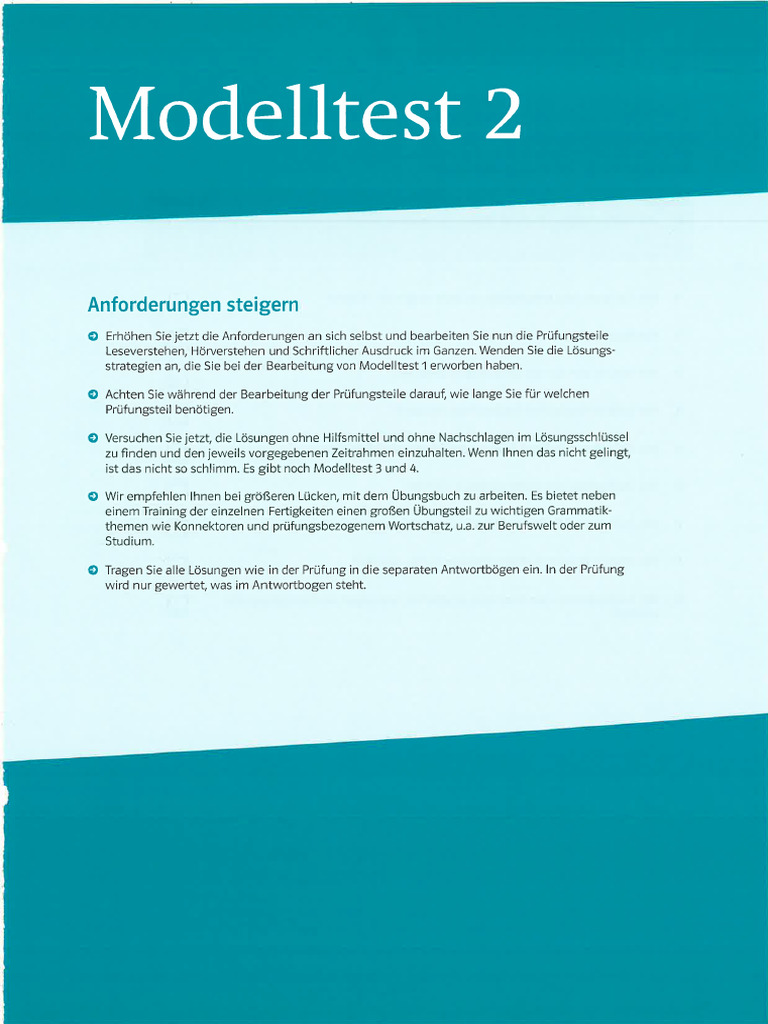 Modelltest 2

Anforderungen steigern

Erhöhen Sie jetzt die Anforderungen an sich selbst und bearbeiten Sie nun die Prüfungsteile Leseverstehen, Hörverstehen und Schriftlicher Ausdruck im Ganzen. Wenden Sie die Lösungsstrategien an, die Sie bei der Bearbeitung von Modelltest 1 erworben haben.

Achten Sie während der Bearbeitung der Prüfungsteile darauf, wie lange Sie für welchen Prüfungsteil benötigen.

Versuchen Sie jetzt, die Lösungen ohne Hilfsmittel und ohne Nachschlagen im Lösungsschlüssel zu finden und den jeweils vorgegebenen Zeitrahmen einzuhalten. Wenn Ihnen das nicht gelingt, ist das nicht so schlimm. Es gibt noch Modelltest 3 und 4.

Wir empfehlen Ihnen bei größeren Lücken, mit dem Übungsbuch zu arbeiten. Es bietet neben einem Training der einzelnen Fertigkeiten einen großen Übungsteil zu wichtigen Grammatikthemen wie Konnektoren und prüfungsbezogenem Wortschatz, u.a. zur Berufswelt oder zum Studium.

Tragen Sie alle Lösungen wie in der Prüfung in die separaten Antwortbögen ein. In der Prüfung wird nur gewertet, was im Antwortbogen steht.